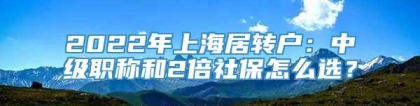 2022年上海居转户：中级职称和2倍社保怎么选？